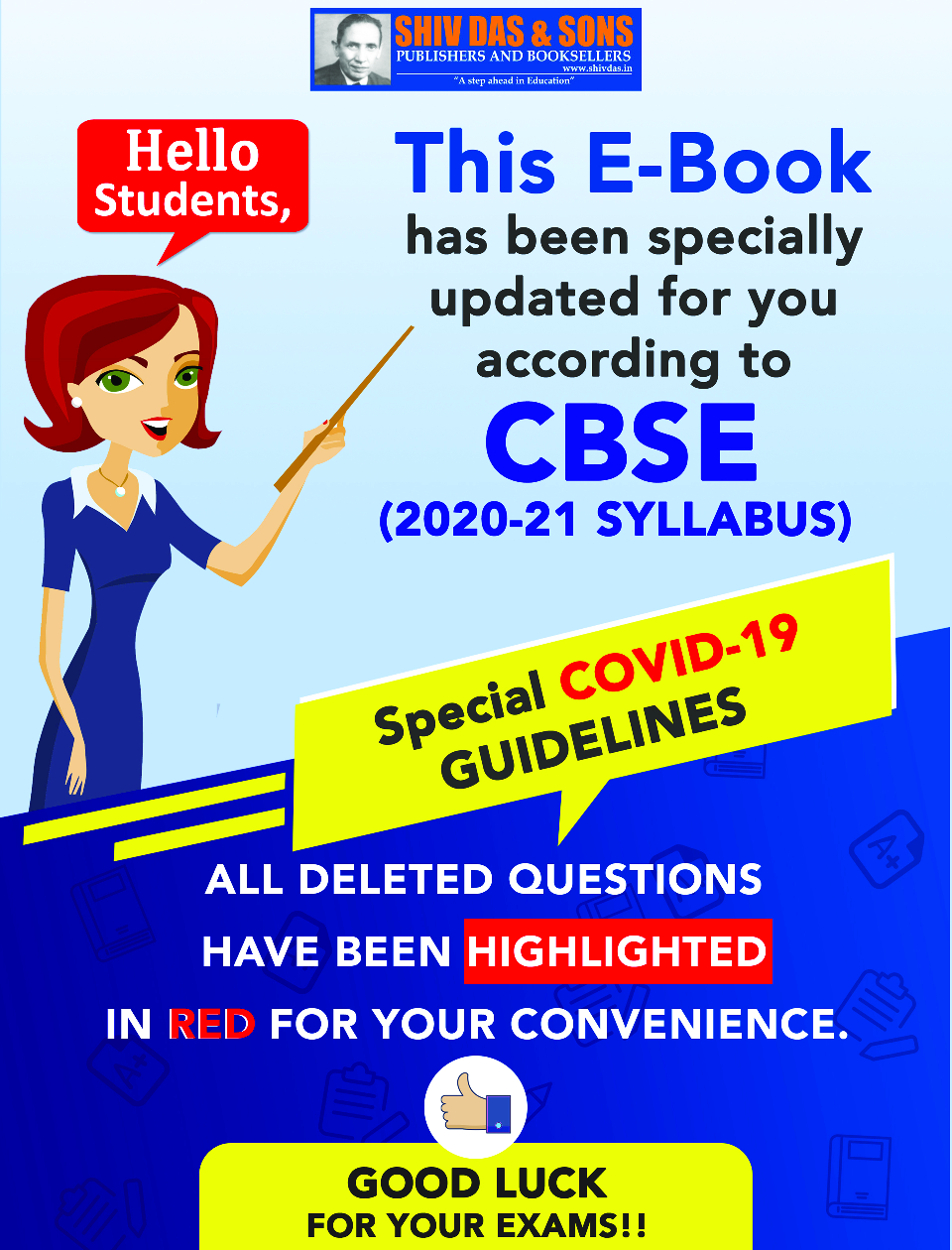 SHIV DAS & SONS
PUBLISHERS AND BOOKSELLERS
www.shivdas.in
"A step ahead in Education"

Hello Students,

This E-Book has been specially updated for you according to CBSE (2020-21 SYLLABUS)

Special COVID-19 GUIDELINES

ALL DELETED QUESTIONS HAVE BEEN HIGHLIGHTED IN RED FOR YOUR CONVENIENCE.

GOOD LUCK
FOR YOUR EXAMS!!